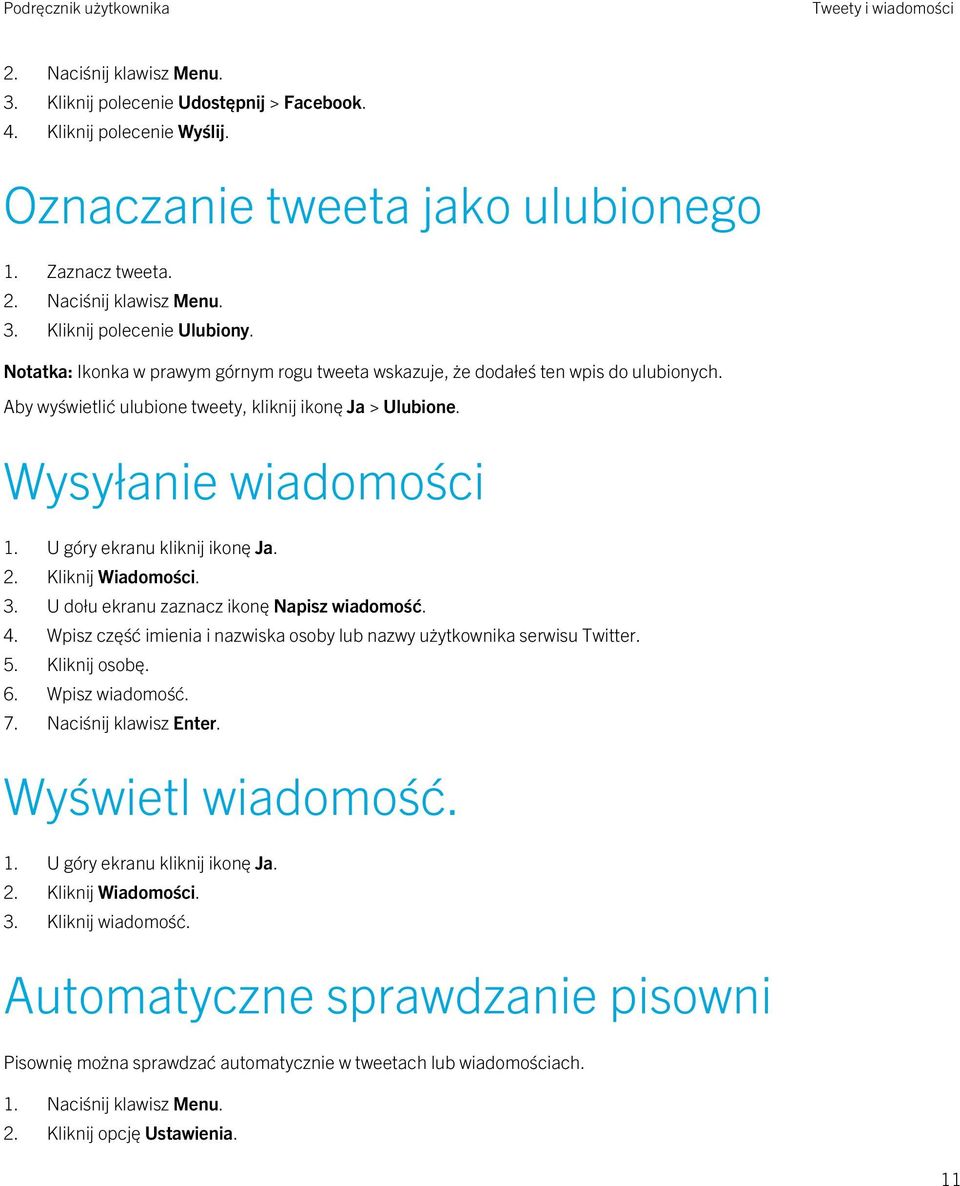 Podręcznik użytkownika

Tweety i wiadomości

2. Naciśnij klawisz Menu.
3. Kliknij polecenie Udostępnij > Facebook.
4. Kliknij polecenie Wyślij.

Oznaczanie tweeta jako ulubionego

1. Zaznacz tweeta.
2. Naciśnij klawisz Menu.
3. Kliknij polecenie Ulubiony.

Notatka: Ikonka w prawym górnym rogu tweeta wskazuje, że dodałeś ten wpis do ulubionych. Aby wyświetlić ulubione tweety, kliknij ikonę Ja > Ulubione.

Wysyłanie wiadomości

1. U góry ekranu kliknij ikonę Ja.
2. Kliknij Wiadomości.
3. U dołu ekranu zaznacz ikonę Napisz wiadomość.
4. Wpisz część imienia i nazwiska osoby lub nazwy użytkownika serwisu Twitter.
5. Kliknij osobę.
6. Wpisz wiadomość.
7. Naciśnij klawisz Enter.

Wyświetl wiadomość.

1. U góry ekranu kliknij ikonę Ja.
2. Kliknij Wiadomości.
3. Kliknij wiadomość.

Automatyczne sprawdzanie pisowni

Pisownię można sprawdzać automatycznie w tweetach lub wiadomościach.

1. Naciśnij klawisz Menu.
2. Kliknij opcję Ustawienia.

11